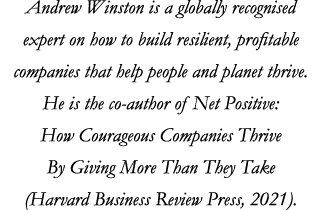 Andrew Winston is a globally recognised expert on how to build resilient, profitable companies that help people and planet thrive. He is the co-author of Net Positive: How Courageous Companies Thrive By Giving More Than They Take (Harvard Business Review Press, 2021).